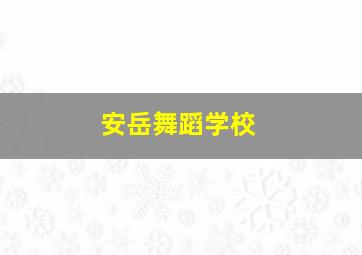 安岳舞蹈学校